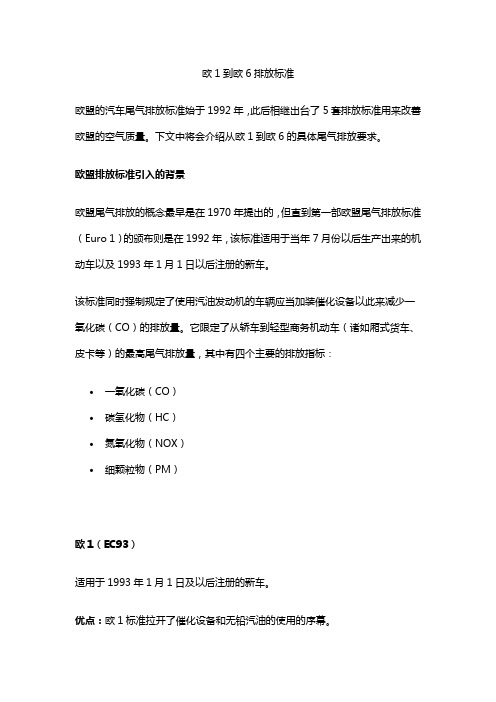 欧 1 到欧 6 排放标准

欧盟的汽车尾气排放标准始于 1992 年，此后相继出台了 5 套排放标准用来改善欧盟的空气质量。下文中将会介绍从欧 1 到欧 6 的具体尾气排放要求。

欧盟排放标准引入的背景

欧盟尾气排放的概念最早是在 1970 年提出的，但直到第一部欧盟尾气排放标准（Euro 1）的颁布则是在 1992 年，该标准适用于当年 7 月份以后生产出来的机动车以及 1993 年 1 月 1 日以后注册的新车。

该标准同时强制规定了使用汽油发动机的车辆应当加装催化设备以此来减少一氧化碳（CO）的排放量。它限定了从轿车到轻型商务机动车（诸如厢式货车、皮卡等）的最高尾气排放量，其中有四个主要的排放指标：

• 一氧化碳（CO）
• 碳氢化物（HC）
• 氮氧化物（NOX）
• 细颗粒物（PM）

欧 1（EC93）

适用于 1993 年 1 月 1 日及以后注册的新车。

优点：欧 1 标准拉开了催化设备和无铅汽油的使用的序幕。